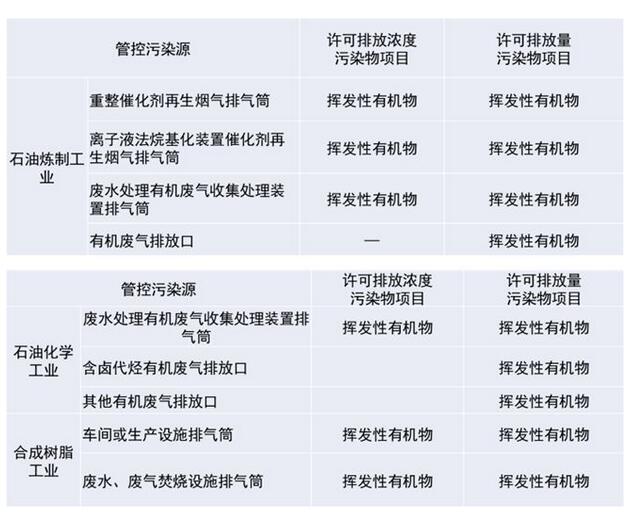 | 管控污染源 |  | 许可排放浓度污染物项目 | 许可排放量污染物项目 |
|---|---|---|---|
| 石油炼制工业 | 重整催化剂再生烟气排气筒 | 挥发性有机物 | 挥发性有机物 |
|  | 离子液法烷基化装置催化剂再生烟气排气筒 | 挥发性有机物 | 挥发性有机物 |
|  | 废水处理有机废气收集处理装置排气筒 | 挥发性有机物 | 挥发性有机物 |
|  | 有机废气排放口 | — | 挥发性有机物 |

| 管控污染源 |  | 许可排放浓度污染物项目 | 许可排放量污染物项目 |
|---|---|---|---|
| 石油化学工业 | 废水处理有机废气收集处理装置排气筒 | 挥发性有机物 | 挥发性有机物 |
|  | 含卤代烃有机废气排放口 |  | 挥发性有机物 |
|  | 其他有机废气排放口 |  | 挥发性有机物 |
| 合成树脂工业 | 车间或生产设施排气筒 | 挥发性有机物 | 挥发性有机物 |
|  | 废水、废气焚烧设施排气筒 | 挥发性有机物 | 挥发性有机物 |